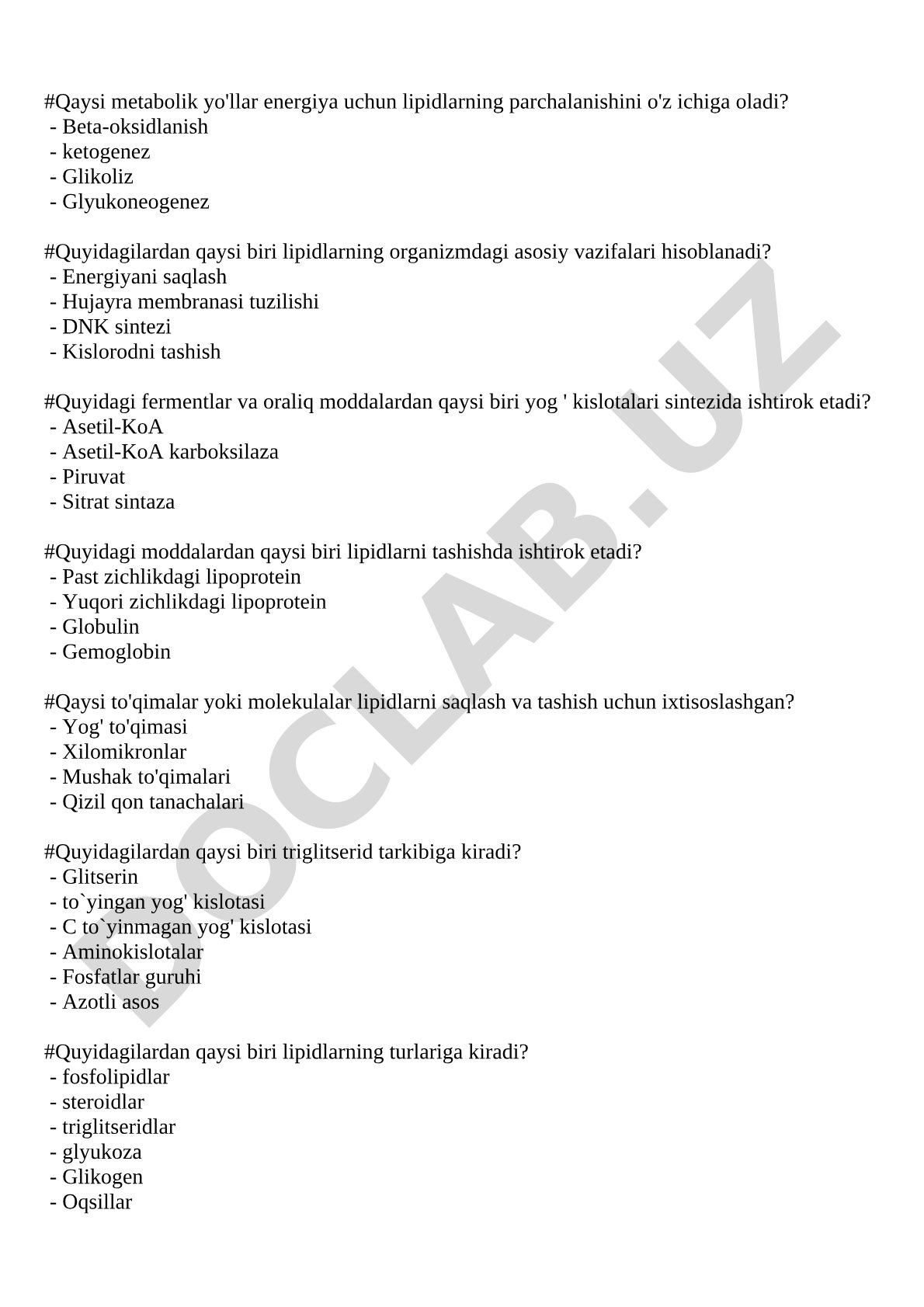 #Qaysi metabolik yo'llar energiya uchun lipidlarning parchalanishini o'z ichiga oladi?
- Beta-oksidlanish
- ketogenez
- Glikoliz
- Glyukoneogenez

#Quyidagilardan qaysi biri lipidlarning organizmdagi asosiy vazifalari hisoblanadi?
- Energiyani saqlash
- Hujayra membranasi tuzilishi
- DNK sintezi
- Kislorodni tashish

#Quyidagi fermentlar va oraliq moddalardan qaysi biri yog ' kislotalari sintezida ishtirok etadi?
- Asetil-KoA
- Asetil-KoA karboksilaza
- Piruvat
- Sitrat sintaza

#Quyidagi moddalardan qaysi biri lipidlarni tashishda ishtirok etadi?
- Past zichlikdagi lipoprotein
- Yuqori zichlikdagi lipoprotein
- Globulin
- Gemoglobin

#Qaysi to'qimalar yoki molekulalar lipidlarni saqlash va tashish uchun ixtisoslashgan?
- Yog' to'qimasi
- Xilomikronlar
- Mushak to'qimalari
- Qizil qon tanachalari

#Quyidagilardan qaysi biri triglitserid tarkibiga kiradi?
- Glitserin
- to`yingan yog' kislotasi
- C to`yinmagan yog' kislotasi
- Aminokislotalar
- Fosfatlar guruhi
- Azotli asos

#Quyidagilardan qaysi biri lipidlarning turlariga kiradi?
- fosfolipidlar
- steroidlar
- triglitseridlar
- glyukoza
- Glikogen
- Oqsillar

DOCLAB.UZ